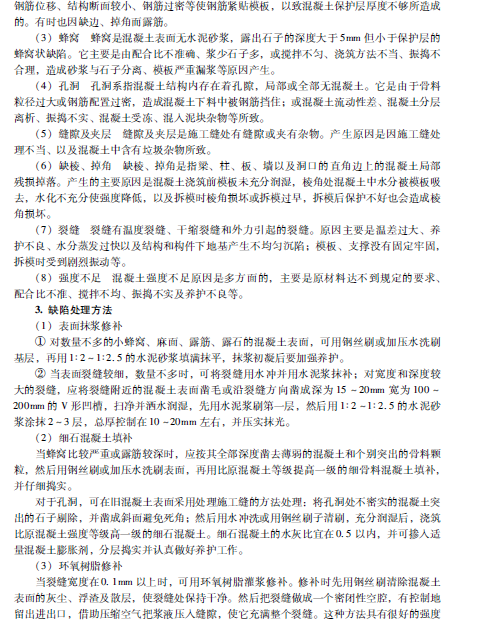 钢筋位移、结构断面较小、钢筋过密等使钢筋紧贴模板，以致混凝土保护层厚度不够所造成的。有时也因缺边、掉角而露筋。

（3）蜂窝　蜂窝是混凝土表面无水泥砂浆，露出石子的深度大于5mm但小于保护层的蜂窝状缺陷。它主要是由配合比不准确、浆少石子多，或搅拌不匀、浇筑方法不当、振捣不合理，造成砂浆与石子分离、模板严重漏浆等原因产生。

（4）孔洞　孔洞系指混凝土结构内存在着孔隙，局部或全部无混凝土。它是由于骨料粒径过大或钢筋配置过密，造成混凝土下料中被钢筋挡住；或混凝土流动性差、混凝土分层离析、振捣不实、混凝土受冻、混入泥块杂物等所致。

（5）缝隙及夹层　缝隙及夹层是施工缝处有缝隙或夹有杂物。产生原因是因施工缝处理不当、以及混凝土中含有垃圾杂物所致。

（6）缺棱、掉角　缺棱、掉角是指梁、柱、板、墙以及洞口的直角边上的混凝土局部残损掉落。产生的主要原因是混凝土浇筑前模板未充分润湿，棱角处混凝土中水分被模板吸去，水化不充分使强度降低，以及拆模时棱角损坏或拆模过早，拆模后保护不好也会造成棱角损坏。

（7）裂缝　裂缝有温度裂缝、干缩裂缝和外力引起的裂缝。原因主要是温差过大、养护不良、水分蒸发过快以及结构和构件下地基产生不均匀沉陷；模板、支撑没有固定牢固，拆模时受到剧烈振动等。

（8）强度不足　混凝土强度不足原因是多方面的，主要是原材料达不到规定的要求、配合比不准、搅拌不均、振捣不实及养护不良等。

3. 缺陷处理方法

（1）表面抹浆修补

① 对数量不多的小蜂窝、麻面、露筋、露石的混凝土表面，可用钢丝刷或加压水洗刷基层，再用1:2～1:2.5的水泥砂浆填满抹平，抹浆初凝后要加强养护。

② 当表面裂缝较细，数量不多时，可将裂缝用水冲并用水泥浆抹补；对宽度和深度较大的裂缝，应将裂缝附近的混凝土表面凿毛或沿裂缝方向凿成深为15～20mm宽为100～200mm的V形凹槽，扫净并洒水润湿，先用水泥浆刷第一层，然后用1:2～1:2.5的水泥砂浆涂抹2～3层，总厚控制在10～20mm左右，并压实抹光。

（2）细石混凝土填补

当蜂窝比较严重或露筋较深时，应按其全部深度凿去薄弱的混凝土和个别突出的骨料颗粒，然后用钢丝刷或加压水洗刷表面，再用比原混凝土等级提高一级的细骨料混凝土填补，并仔细捣实。

对于孔洞，可在旧混凝土表面采用处理施工缝的方法处理：将孔洞处不密实的混凝土突出的石子剔除，并凿成斜面避免死角；然后用水冲洗或用钢丝刷子清刷，充分润湿后，浇筑比原混凝土强度等级高一级的细石混凝土。细石混凝土的水灰比宜在0.5以内，并可掺入适量混凝土膨胀剂，分层捣实并认真做好养护工作。

（3）环氧树脂修补

当裂缝宽度在0.1mm以上时，可用环氧树脂灌浆修补。修补时先用钢丝刷清除混凝土表面的灰尘、浮渣及散层，使裂缝处保持干净。然后把裂缝做成一个密闭性空腔，有控制地留出进出口，借助压缩空气把浆液压入缝隙，使它充满整个裂缝。这种方法具有很好的强度